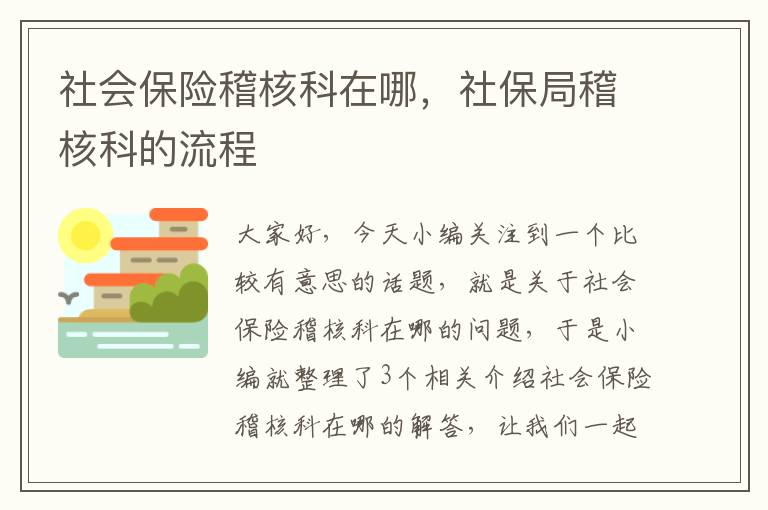 社会保险稽核科在哪，社保局稽核科的流程

大家好，今天小编关注到一个比较有意思的话题，就是关于社会保险稽核科在哪的问题，于是小编就整理了3个相关介绍社会保险稽核科在哪的解答，让我们一起